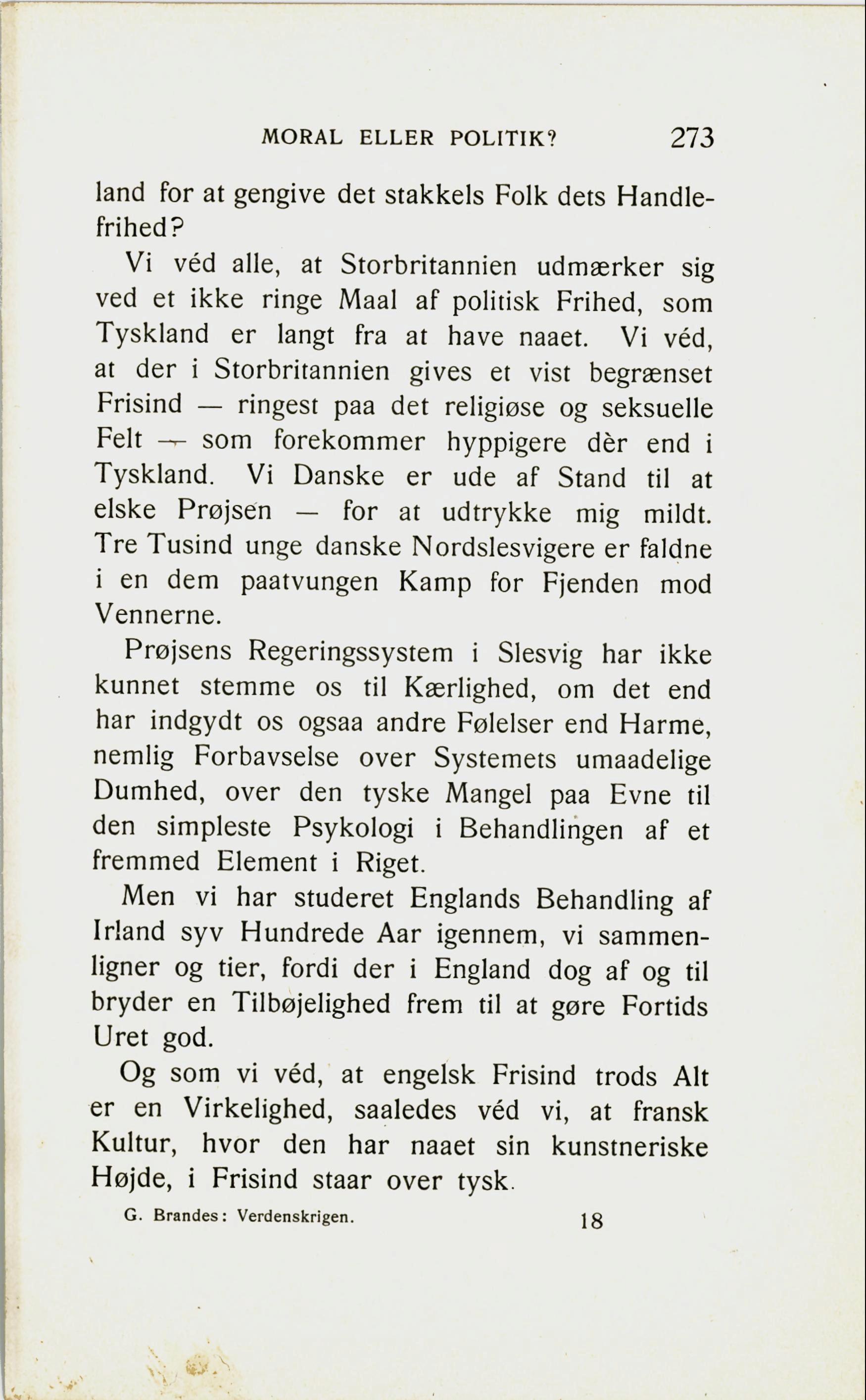 MORAL ELLER POLITIK? 273

land for at gengive det stakkels Folk dets Handlefrihed?

Vi véd alle, at Storbritannien udmærker sig ved et ikke ringe Maal af politisk Frihed, som Tyskland er langt fra at have naaet. Vi véd, at der i Storbritannien gives et vist begrænset Frisind — ringest paa det religiøse og seksuelle Felt — som forekommer hyppigere dèr end i Tyskland. Vi Danske er ude af Stand til at elske Prøjsen — for at udtrykke mig mildt. Tre Tusind unge danske Nordslesvigere er faldne i en dem paatvungen Kamp for Fjenden mod Vennerne.

Prøjsens Regeringssystem i Slesvig har ikke kunnet stemme os til Kærlighed, om det end har indgydt os ogsaa andre Følelser end Harme, nemlig Forbavselse over Systemets umaadelige Dumhed, over den tyske Mangel paa Evne til den simpleste Psykologi i Behandlingen af et fremmed Element i Riget.

Men vi har studeret Englands Behandling af Irland syv Hundrede Aar igennem, vi sammenligner og tier, fordi der i England dog af og til bryder en Tilbøjelighed frem til at gøre Fortids Uret god.

Og som vi véd, at engelsk Frisind trods Alt er en Virkelighed, saaledes véd vi, at fransk Kultur, hvor den har naaet sin kunstneriske Højde, i Frisind staar over tysk.

G. Brandes: Verdenskrigen. 18